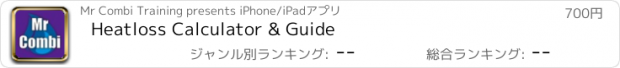 Mr Combi

Mr Combi Training presents iPhone/iPadアプリ

700円

Heatloss Calculator & Guide

ジャンル別ランキング: --

総合ランキング: --